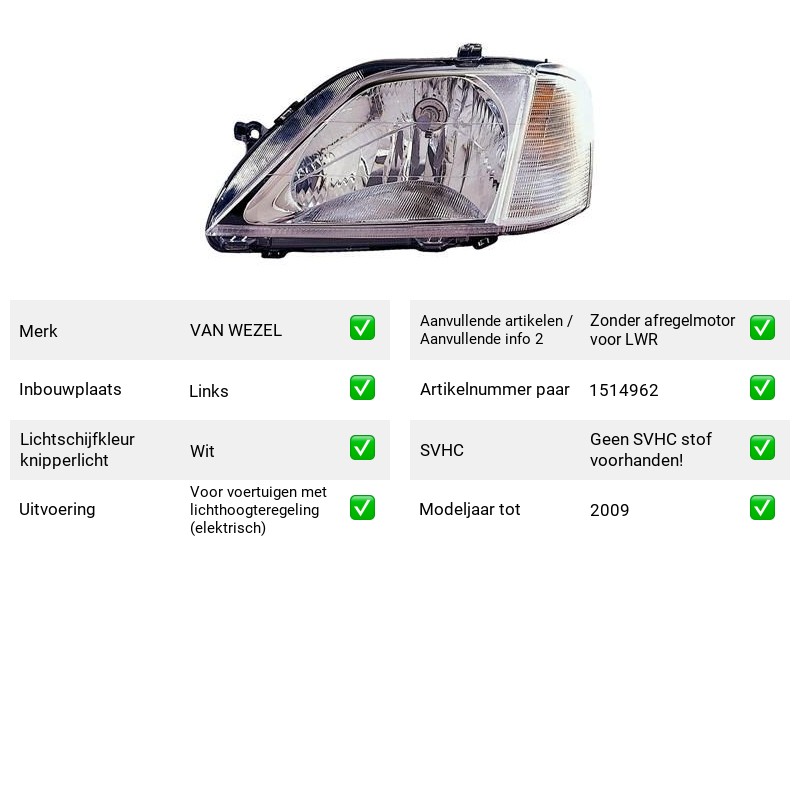 Merk VAN WEZEL ☑

Inbouwplaats Links ☑

Lichtschijfkleur knipperlicht Wit ☑

Uitvoering Voor voertuigen met lichthoogteregeling (elektrisch) ☑

Aanvullende artikelen / Aanvullende info 2 Zonder afregelmotor voor LWR ☑

Artikelnummer paar 1514962 ☑

SVHC Geen SVHC stof voorhanden! ☑

Modeljaar tot 2009 ☑